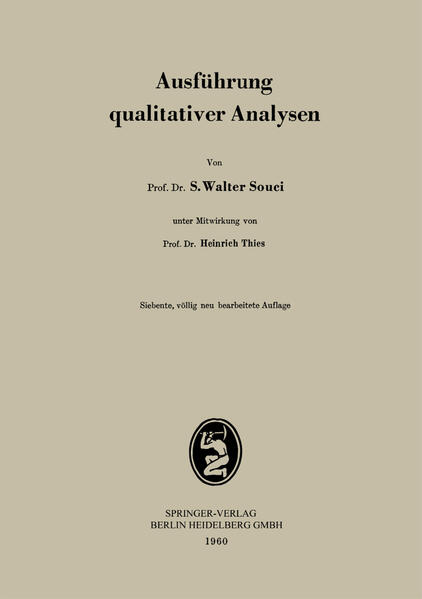 Ausführung qualitativer Analysen

Von

Prof. Dr. S. Walter Souci

unter Mitwirkung von

Prof. Dr. Heinrich Thies

Siebente, völlig neu bearbeitete Auflage

SPRINGER-VERLAG
BERLIN HEIDELBERG GMBH
1960